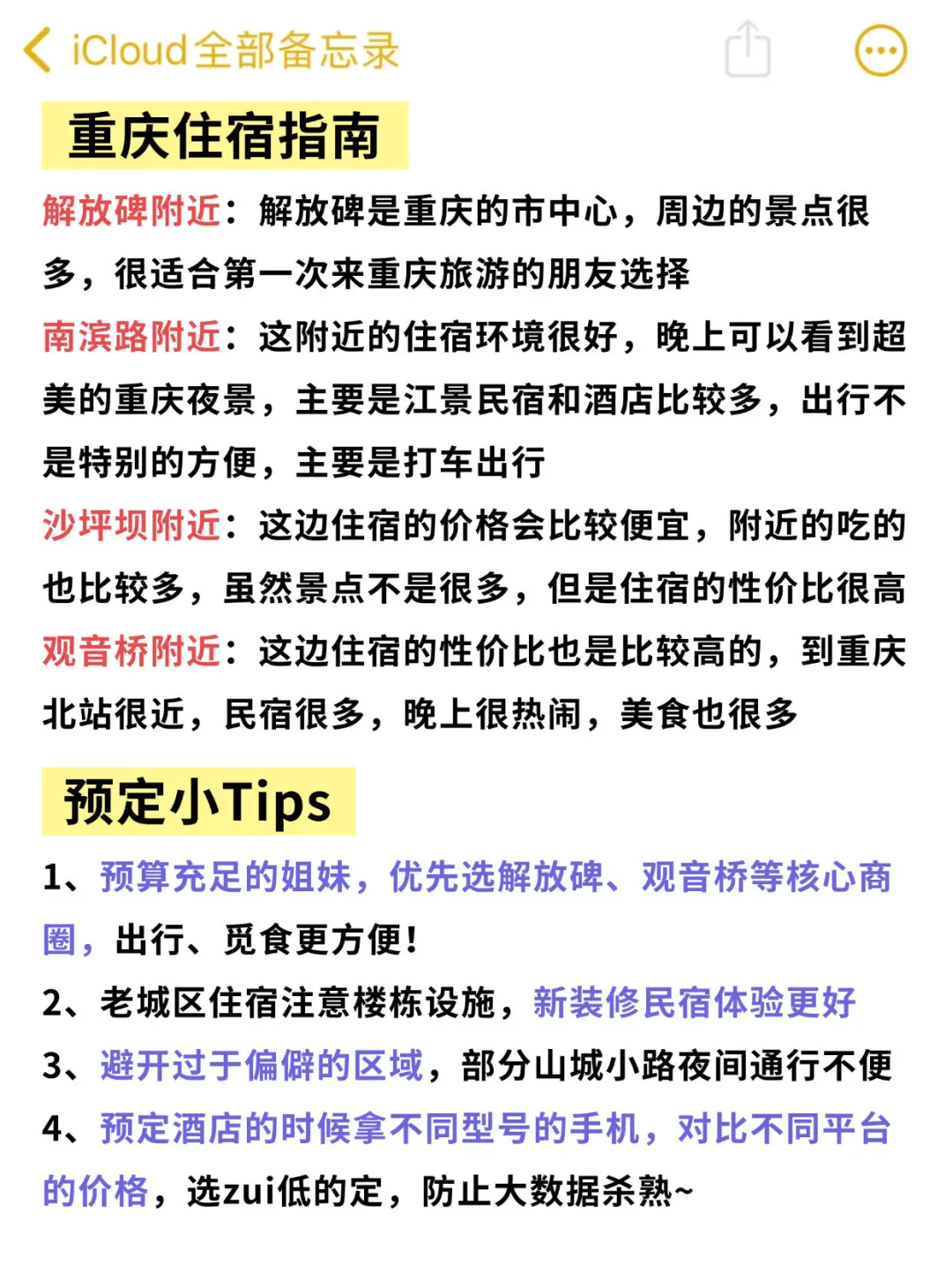 iCloud全部备忘录

重庆住宿指南

解放碑附近：解放碑是重庆的市中心，周边的景点很多，很适合第一次来重庆旅游的朋友选择

南滨路附近：这附近的住宿环境很好，晚上可以看到超美的重庆夜景，主要是江景民宿和酒店比较多，出行不是特别的方便，主要是打车出行

沙坪坝附近：这边住宿的价格会比较便宜，附近的吃的也比较多，虽然景点不是很多，但是住宿的性价比很高

观音桥附近：这边住宿的性价比也是比较高的，到重庆北站很近，民宿很多，晚上很热闹，美食也很多

预定小Tips

1、预算充足的姐妹，优先选解放碑、观音桥等核心商圈，出行、觅食更方便！

2、老城区住宿注意楼栋设施，新装修民宿体验更好

3、避开过于偏僻的区域，部分山城小路夜间通行不便

4、预定酒店的时候拿不同型号的手机，对比不同平台的价格，选zui低的定，防止大数据杀熟~